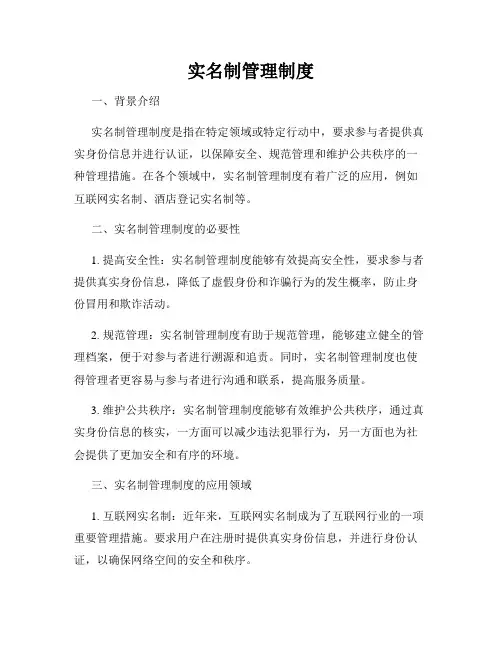 实名制管理制度

一、背景介绍

实名制管理制度是指在特定领域或特定行动中，要求参与者提供真实身份信息并进行认证，以保障安全、规范管理和维护公共秩序的一种管理措施。在各个领域中，实名制管理制度有着广泛的应用，例如互联网实名制、酒店登记实名制等。

二、实名制管理制度的必要性

1. 提高安全性：实名制管理制度能够有效提高安全性，要求参与者提供真实身份信息，降低了虚假身份和诈骗行为的发生概率，防止身份冒用和欺诈活动。

2. 规范管理：实名制管理制度有助于规范管理，能够建立健全的管理档案，便于对参与者进行溯源和追责。同时，实名制管理制度也使得管理者更容易与参与者进行沟通和联系，提高服务质量。

3. 维护公共秩序：实名制管理制度能够有效维护公共秩序，通过真实身份信息的核实，一方面可以减少违法犯罪行为，另一方面也为社会提供了更加安全和有序的环境。

三、实名制管理制度的应用领域

1. 互联网实名制：近年来，互联网实名制成为了互联网行业的一项重要管理措施。要求用户在注册时提供真实身份信息，并进行身份认证，以确保网络空间的安全和秩序。